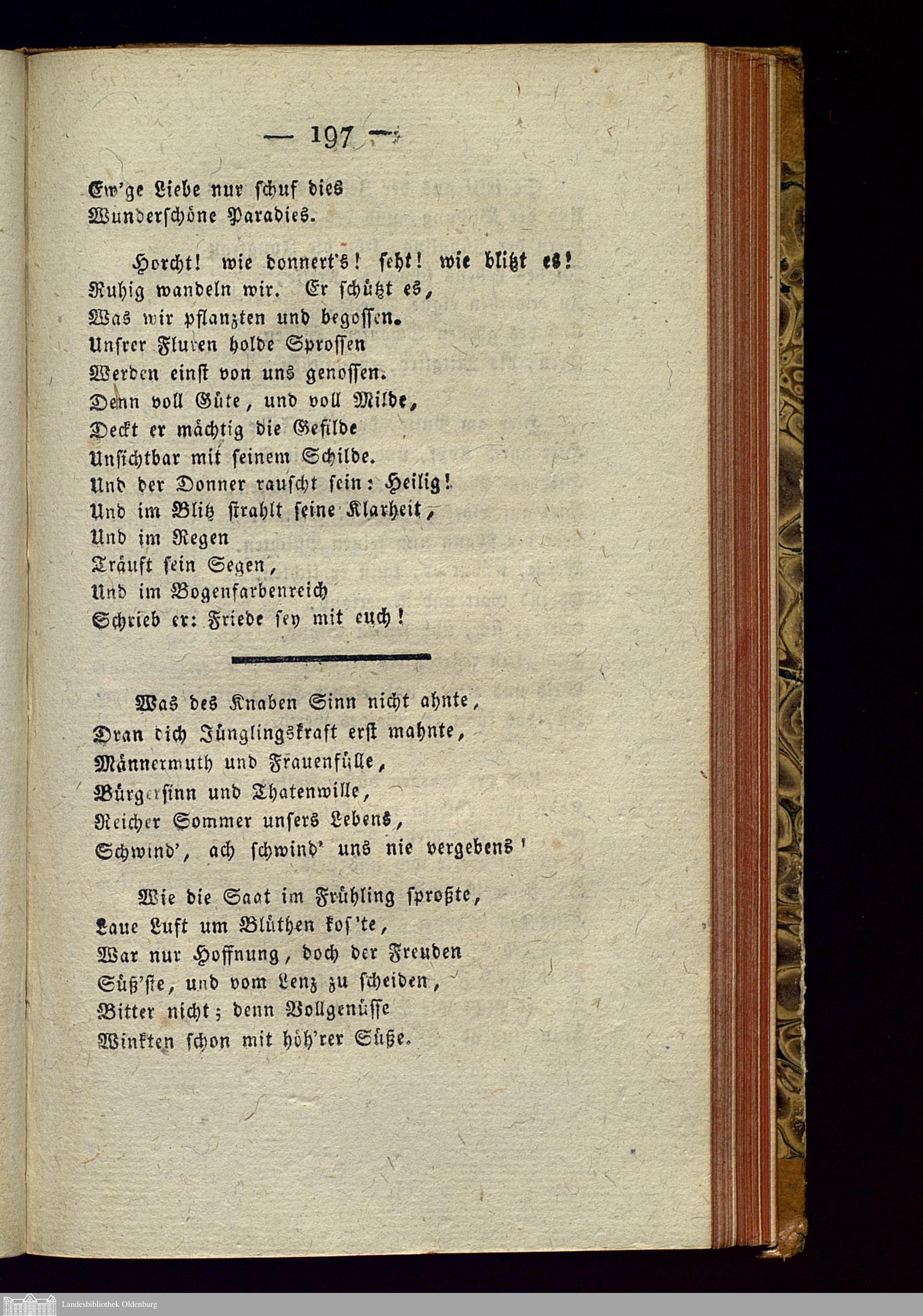 — 197 —

Ew'ge Liebe nur schuf dies
Wunderschöne Paradies.

Horcht! wie donnert's! seht! wie blitzt es!
Ruhig wandeln wir. Er schützt es,
Was wir pflanzten und begossen.
Unsrer Fluren holde Sprossen
Werden einst von uns genossen.
Denn voll Güte, und voll Milde,
Deckt er mächtig die Gefilde
Unsichtbar mit seinem Schilde.
Und der Donner rauscht sein: Heilig!
Und im Blitz strahlt seine Klarheit,
Und im Regen
Träuft sein Segen,
Und im Bogenfarbenreich
Schrieb er: Friede sey mit euch!

Was des Knaben Sinn nicht ahnte,
Dran dich Jünglingskraft erst mahnte,
Männermuth und Frauenfülle,
Bürgersinn und Thatenwille,
Reicher Sommer unsers Lebens,
Schwind', ach schwind' uns nie vergebens!

Wie die Saat im Frühling sproßte,
Laue Luft um Blüthen kos'te,
War nur Hoffnung, doch der Freuden
Süß'ste, und vom Lenz zu scheiden,
Bitter nicht; denn Vollgenüsse
Winkten schon mit höh'rer Süße.

Landesbibliothek Oldenburg